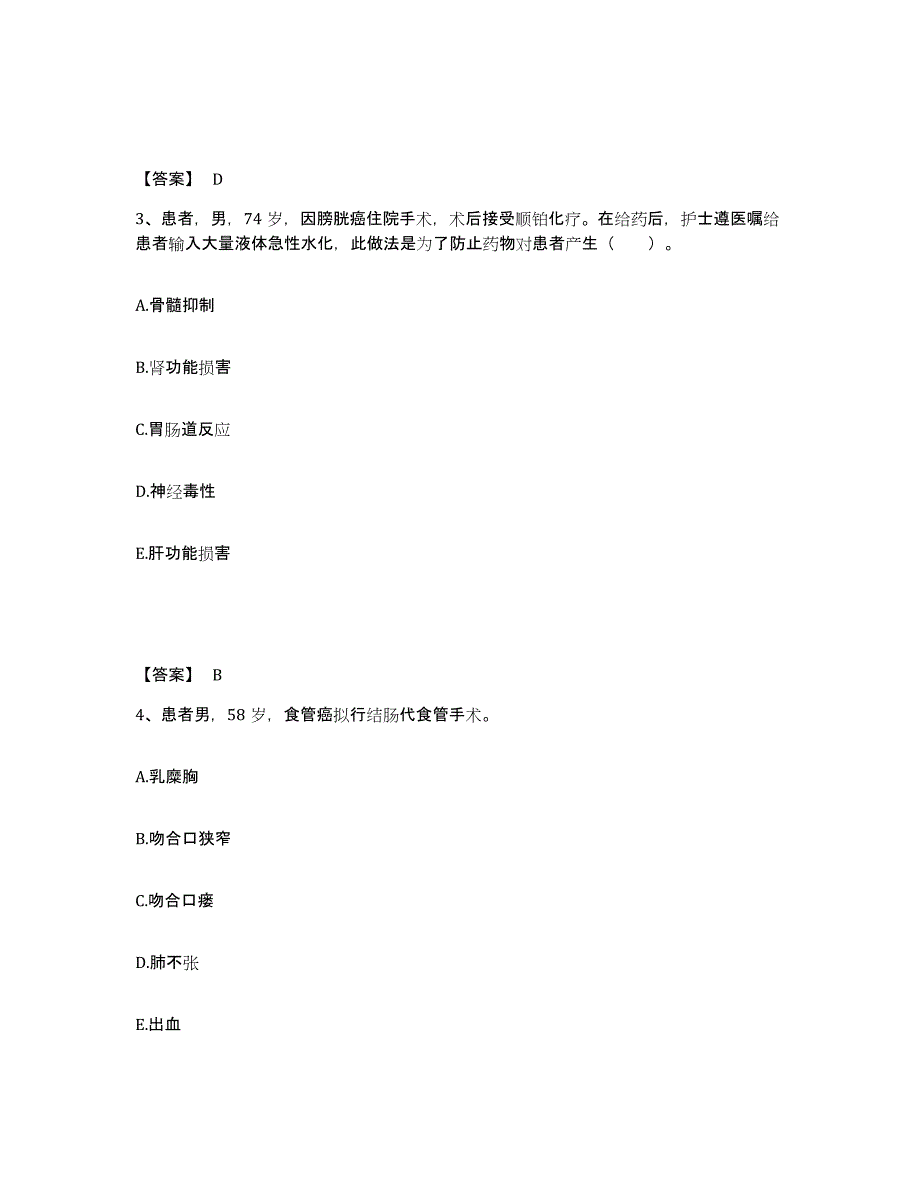 【答案】 D

3、患者，男，74 岁，因膀胱癌住院手术，术后接受顺铂化疗。在给药后，护士遵医嘱给患者输入大量液体急性水化，此做法是为了防止药物对患者产生（　　）。

A.骨髓抑制

B.肾功能损害

C.胃肠道反应

D.神经毒性

E.肝功能损害

【答案】 B

4、患者男，58 岁，食管癌拟行结肠代食管手术。

A.乳糜胸

B.吻合口狭窄

C.吻合口瘘

D.肺不张

E.出血